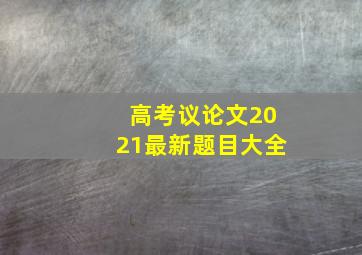 高考议论文2021最新题目大全